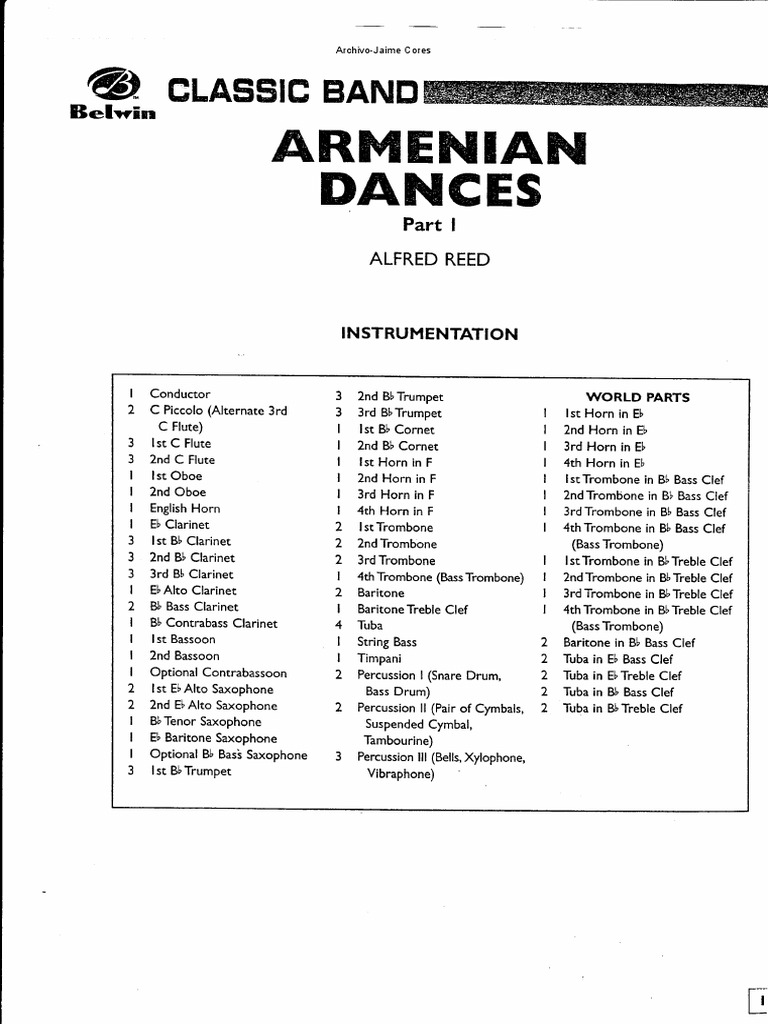 Archivo-Jaime Cores

Belwin CLASSIC BAND

ARMENIAN DANCES

Part I

ALFRED REED

INSTRUMENTATION

1 Conductor
2 C Piccolo (Alternate 3rd C Flute)
3 1st C Flute
3 2nd C Flute
1 1st Oboe
1 2nd Oboe
1 English Horn
1 E♭ Clarinet
3 1st B♭ Clarinet
3 2nd B♭ Clarinet
3 3rd B♭ Clarinet
1 E♭ Alto Clarinet
2 B♭ Bass Clarinet
1 B♭ Contrabass Clarinet
1 1st Bassoon
1 2nd Bassoon
1 Optional Contrabassoon
2 1st E♭ Alto Saxophone
2 2nd E♭ Alto Saxophone
1 B♭ Tenor Saxophone
1 E♭ Baritone Saxophone
1 Optional B♭ Bass Saxophone
3 1st B♭ Trumpet

3 2nd B♭ Trumpet
3 3rd B♭ Trumpet
1 1st B♭ Cornet
1 2nd B♭ Cornet
1 1st Horn in F
1 2nd Horn in F
1 3rd Horn in F
1 4th Horn in F
2 1st Trombone
2 2nd Trombone
2 3rd Trombone
1 4th Trombone (Bass Trombone)
2 Baritone
1 Baritone Treble Clef
4 Tuba
1 String Bass
1 Timpani
2 Percussion I (Snare Drum, Bass Drum)
2 Percussion II (Pair of Cymbals, Suspended Cymbal, Tambourine)
3 Percussion III (Bells, Xylophone, Vibraphone)

WORLD PARTS
1 1st Horn in E♭
1 2nd Horn in E♭
1 3rd Horn in E♭
1 4th Horn in E♭
1 1st Trombone in B♭ Bass Clef
1 2nd Trombone in B♭ Bass Clef
1 3rd Trombone in B♭ Bass Clef
1 4th Trombone in B♭ Bass Clef (Bass Trombone)
1 1st Trombone in B♭ Treble Clef
1 2nd Trombone in B♭ Treble Clef
1 3rd Trombone in B♭ Treble Clef
1 4th Trombone in B♭ Treble Clef (Bass Trombone)
2 Baritone in B♭ Bass Clef
2 Tuba in E♭ Bass Clef
2 Tuba in E♭ Treble Clef
2 Tuba in B♭ Bass Clef
2 Tuba in B♭ Treble Clef

1